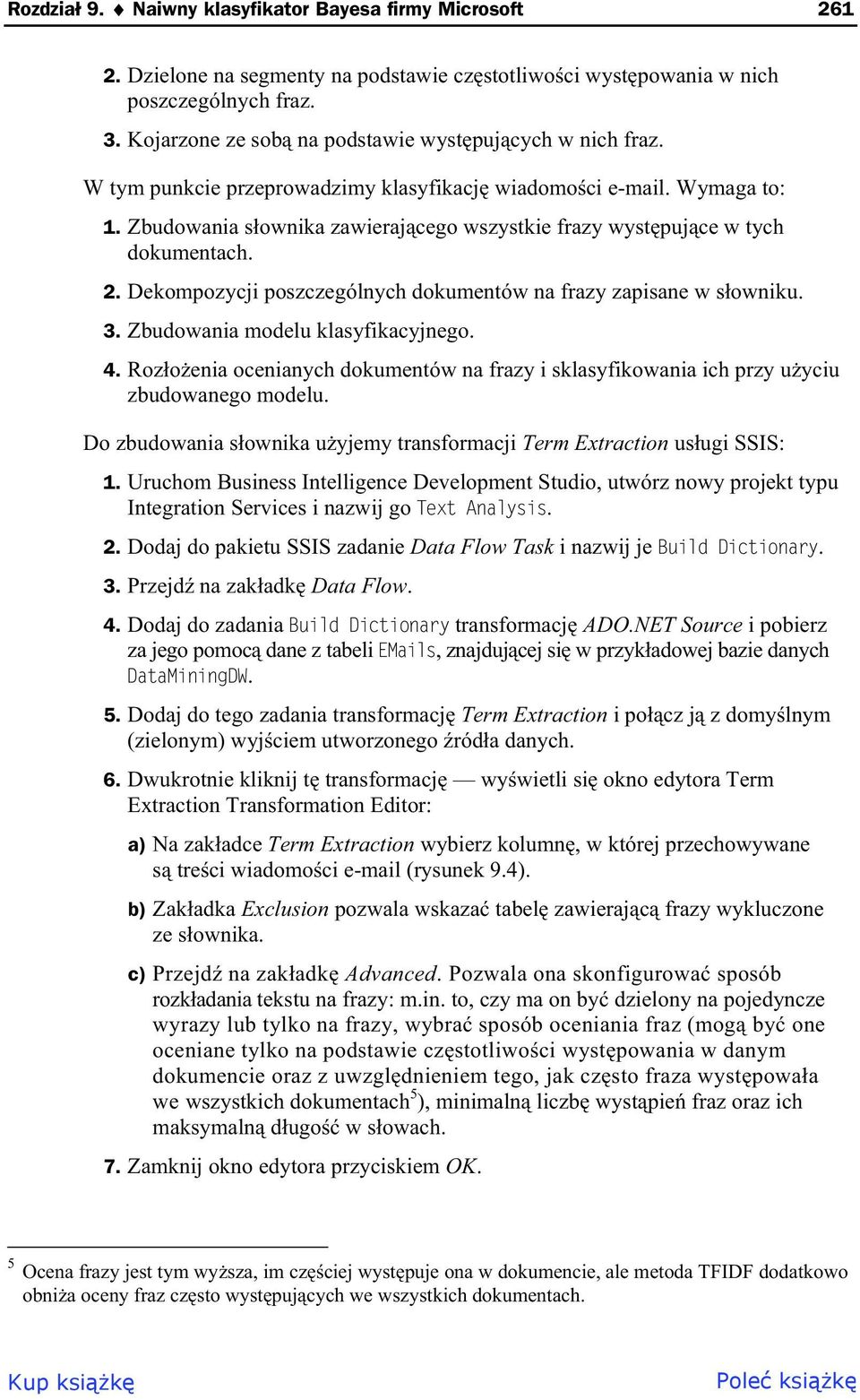 Rozdział 9. ♦ Naiwny klasyfikator Bayesa firmy Microsoft 261

2. Dzielone na segmenty na podstawie częstotliwości występowania w nich poszczególnych fraz.

3. Kojarzone ze sobą na podstawie występujących w nich fraz.

W tym punkcie przeprowadzimy klasyfikację wiadomości e-mail. Wymaga to:

1. Zbudowania słownika zawierającego wszystkie frazy występujące w tych dokumentach.

2. Dekompozycji poszczególnych dokumentów na frazy zapisane w słowniku.

3. Zbudowania modelu klasyfikacyjnego.

4. Rozłożenia ocenianych dokumentów na frazy i sklasyfikowania ich przy użyciu zbudowanego modelu.

Do zbudowania słownika użyjemy transformacji Term Extraction usługi SSIS:

1. Uruchom Business Intelligence Development Studio, utwórz nowy projekt typu Integration Services i nazwij go Text Analysis.

2. Dodaj do pakietu SSIS zadanie Data Flow Task i nazwij je Build Dictionary.

3. Przejdź na zakładkę Data Flow.

4. Dodaj do zadania Build Dictionary transformację ADO.NET Source i pobierz za jego pomocą dane z tabeli EMails, znajdującej się w przykładowej bazie danych DataMiningDW.

5. Dodaj do tego zadania transformację Term Extraction i połącz ją z domyślnym (zielonym) wyjściem utworzonego źródła danych.

6. Dwukrotnie kliknij tę transformację — wyświetli się okno edytora Term Extraction Transformation Editor:

a) Na zakładce Term Extraction wybierz kolumnę, w której przechowywane są treści wiadomości e-mail (rysunek 9.4).

b) Zakładka Exclusion pozwala wskazać tabelę zawierającą frazy wykluczone ze słownika.

c) Przejdź na zakładkę Advanced. Pozwala ona skonfigurować sposób rozkładania tekstu na frazy: m.in. to, czy ma on być dzielony na pojedyncze wyrazy lub tylko na frazy, wybrać sposób oceniania fraz (mogą być one oceniane tylko na podstawie częstotliwości występowania w danym dokumencie oraz z uwzględnieniem tego, jak często fraza występowała we wszystkich dokumentach$^5$), minimalną liczbę wystąpień fraz oraz ich maksymalną długość w słowach.

7. Zamknij okno edytora przyciskiem OK.

$^5$ Ocena frazy jest tym wyższa, im częściej występuje ona w dokumencie, ale metoda TFIDF dodatkowo obniża oceny fraz często występujących we wszystkich dokumentach.

Kup książkę Poleć książkę